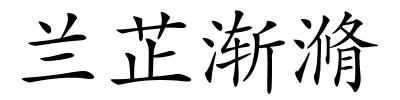 兰芷渐滫